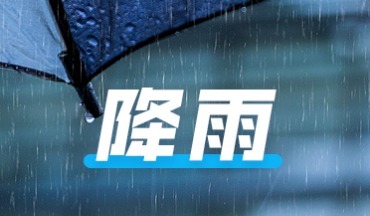 降雨